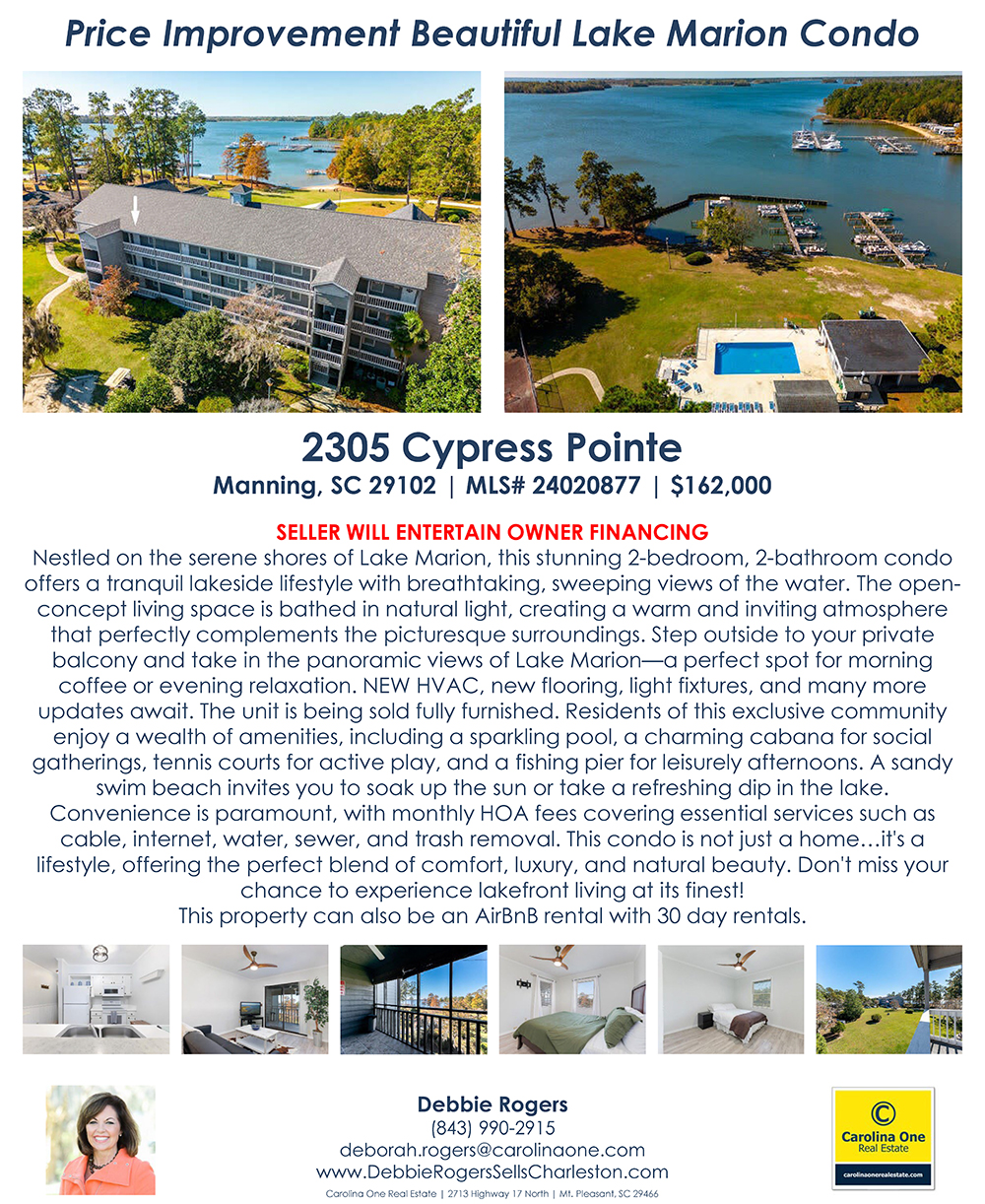 Price Improvement Beautiful Lake Marion Condo

2305 Cypress Pointe
Manning, SC 29102 | MLS# 24020877 | $162,000

SELLER WILL ENTERTAIN OWNER FINANCING

Nestled on the serene shores of Lake Marion, this stunning 2-bedroom, 2-bathroom condo offers a tranquil lakeside lifestyle with breathtaking, sweeping views of the water. The open-concept living space is bathed in natural light, creating a warm and inviting atmosphere that perfectly complements the picturesque surroundings. Step outside to your private balcony and take in the panoramic views of Lake Marion—a perfect spot for morning coffee or evening relaxation. NEW HVAC, new flooring, light fixtures, and many more updates await. The unit is being sold fully furnished. Residents of this exclusive community enjoy a wealth of amenities, including a sparkling pool, a charming cabana for social gatherings, tennis courts for active play, and a fishing pier for leisurely afternoons. A sandy swim beach invites you to soak up the sun or take a refreshing dip in the lake. Convenience is paramount, with monthly HOA fees covering essential services such as cable, internet, water, sewer, and trash removal. This condo is not just a home…it's a lifestyle, offering the perfect blend of comfort, luxury, and natural beauty. Don't miss your chance to experience lakefront living at its finest!
This property can also be an AirBnB rental with 30 day rentals.

Debbie Rogers
(843) 990-2915
deborah.rogers@carolinaone.com
www.DebbieRogersSellsCharleston.com
Carolina One Real Estate | 2713 Highway 17 North | Mt. Pleasant, SC 29466

Carolina One
Real Estate
carolinaonerealestate.com